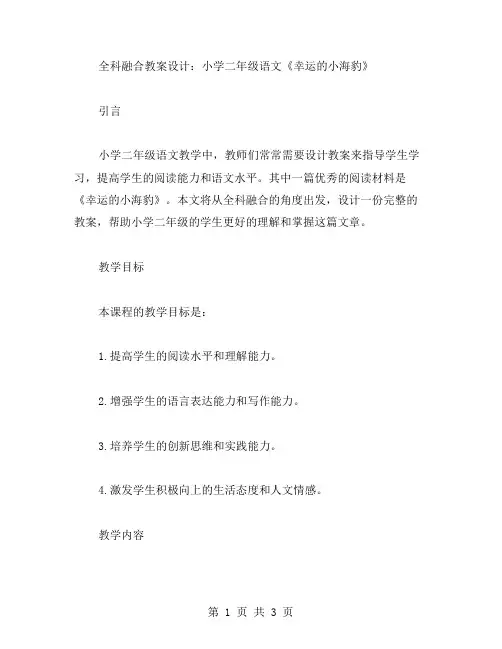 全科融合教案设计：小学二年级语文《幸运的小海豹》

引言

小学二年级语文教学中，教师们常常需要设计教案来指导学生学习，提高学生的阅读能力和语文水平。其中一篇优秀的阅读材料是《幸运的小海豹》。本文将从全科融合的角度出发，设计一份完整的教案，帮助小学二年级的学生更好的理解和掌握这篇文章。

教学目标

本课程的教学目标是：

1.提高学生的阅读水平和理解能力。

2.增强学生的语言表达能力和写作能力。

3.培养学生的创新思维和实践能力。

4.激发学生积极向上的生活态度和人文情感。

教学内容

第 1 页 共 3 页